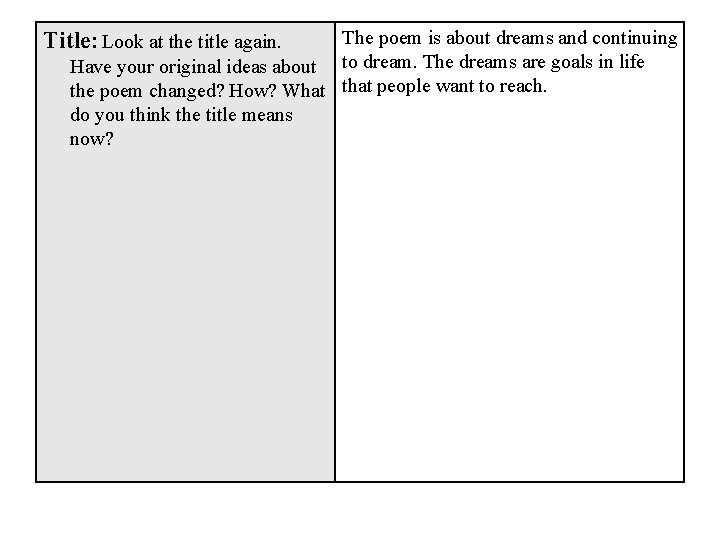 Title: Look at the title again. Have your original ideas about the poem changed? How? What do you think the title means now?

The poem is about dreams and continuing to dream. The dreams are goals in life that people want to reach.